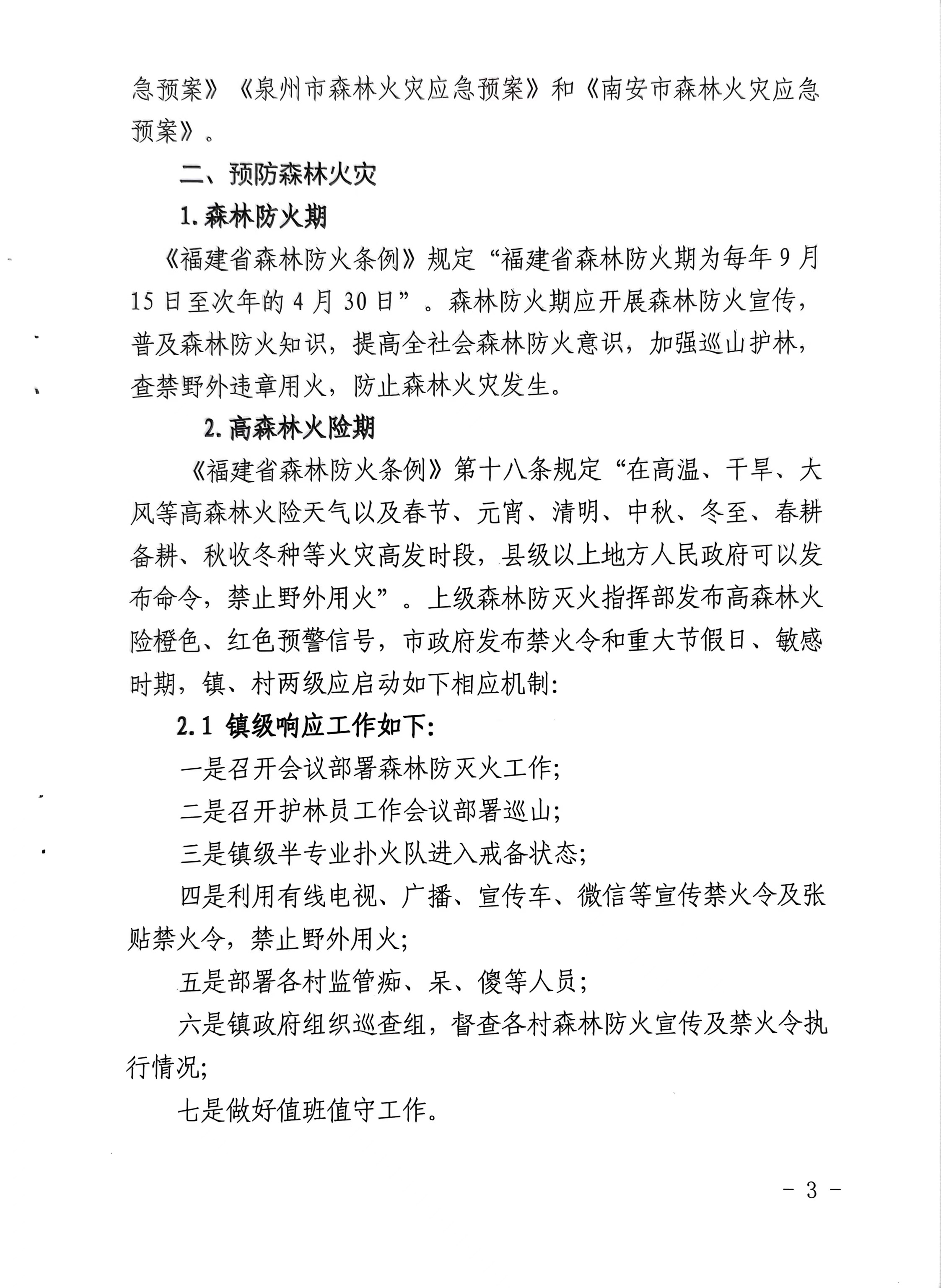 急预案》《泉州市森林火灾应急预案》和《南安市森林火灾应急预案》。

二、预防森林火灾

1. 森林防火期

《福建省森林防火条例》规定“福建省森林防火期为每年 9 月 15 日至次年的 4 月 30 日”。森林防火期应开展森林防火宣传，普及森林防火知识，提高全社会森林防火意识，加强巡山护林，查禁野外违章用火，防止森林火灾发生。

2. 高森林火险期

《福建省森林防火条例》第十八条规定“在高温、干旱、大风等高森林火险天气以及春节、元宵、清明、中秋、冬至、春耕备耕、秋收冬种等火灾高发时段，县级以上地方人民政府可以发布命令，禁止野外用火”。上级森林防灭火指挥部发布高森林火险橙色、红色预警信号，市政府发布禁火令和重大节假日、敏感时期，镇、村两级应启动如下相应机制:

2.1 镇级响应工作如下:

一是召开会议部署森林防灭火工作;

二是召开护林员工作会议部署巡山;

三是镇级半专业扑火队进入戒备状态;

四是利用有线电视、广播、宣传车、微信等宣传禁火令及张贴禁火令，禁止野外用火;

五是部署各村监管痴、呆、傻等人员;

六是镇政府组织巡查组，督查各村森林防火宣传及禁火令执行情况;

七是做好值班值守工作。

- 3 -